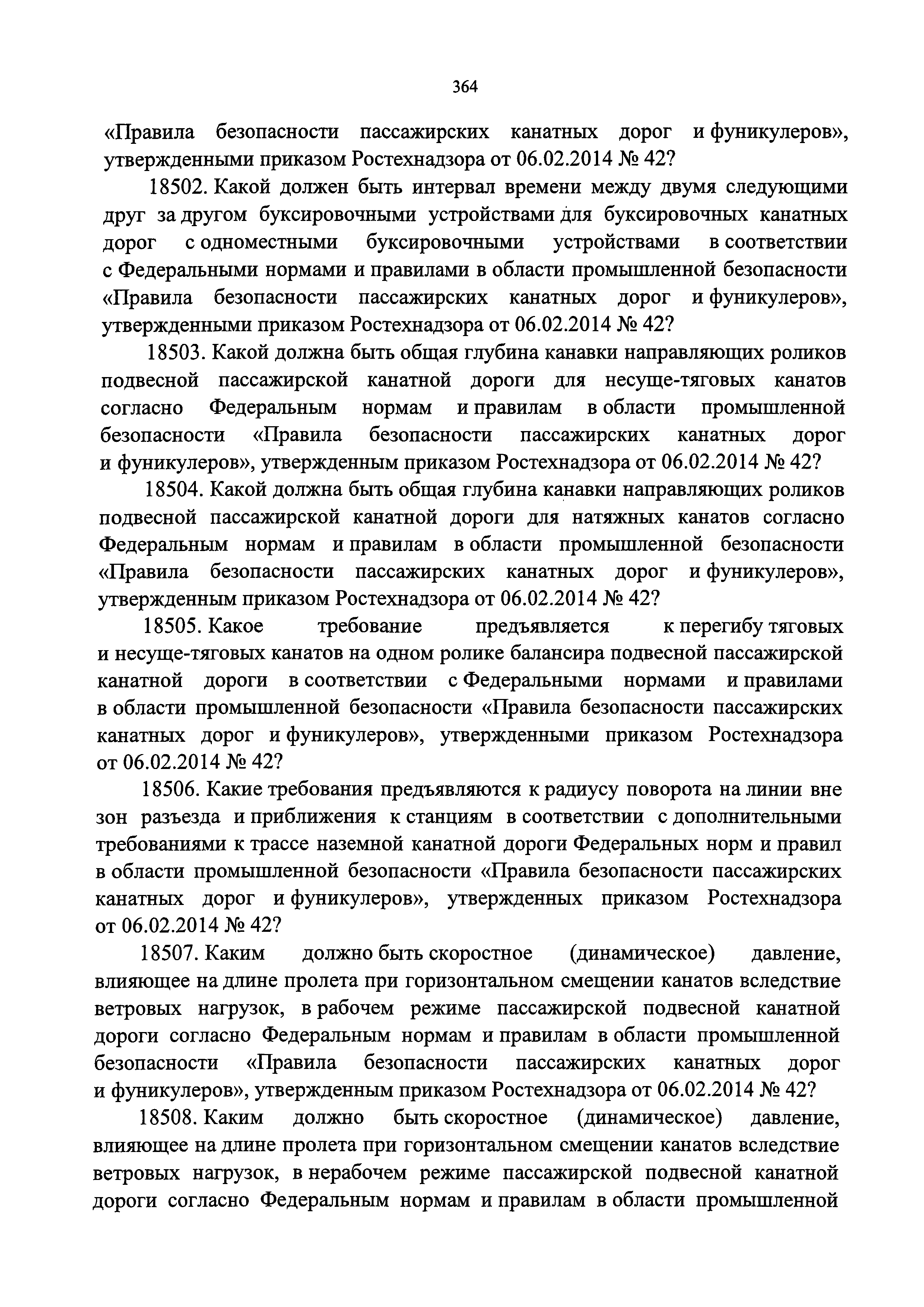 364

«Правила безопасности пассажирских канатных дорог и фуникулеров», утвержденными приказом Ростехнадзора от 06.02.2014 № 42?

18502. Какой должен быть интервал времени между двумя следующими друг за другом буксировочными устройствами для буксировочных канатных дорог с одноместными буксировочными устройствами в соответствии с Федеральными нормами и правилами в области промышленной безопасности «Правила безопасности пассажирских канатных дорог и фуникулеров», утвержденными приказом Ростехнадзора от 06.02.2014 № 42?

18503. Какой должна быть общая глубина канавки направляющих роликов подвесной пассажирской канатной дороги для несуще-тяговых канатов согласно Федеральным нормам и правилам в области промышленной безопасности «Правила безопасности пассажирских канатных дорог и фуникулеров», утвержденным приказом Ростехнадзора от 06.02.2014 № 42?

18504. Какой должна быть общая глубина канавки направляющих роликов подвесной пассажирской канатной дороги для натяжных канатов согласно Федеральным нормам и правилам в области промышленной безопасности «Правила безопасности пассажирских канатных дорог и фуникулеров», утвержденным приказом Ростехнадзора от 06.02.2014 № 42?

18505. Какое требование предъявляется к перегибу тяговых и несуще-тяговых канатов на одном ролике балансира подвесной пассажирской канатной дороги в соответствии с Федеральными нормами и правилами в области промышленной безопасности «Правила безопасности пассажирских канатных дорог и фуникулеров», утвержденными приказом Ростехнадзора от 06.02.2014 № 42?

18506. Какие требования предъявляются к радиусу поворота на линии вне зон разъезда и приближения к станциям в соответствии с дополнительными требованиями к трассе наземной канатной дороги Федеральных норм и правил в области промышленной безопасности «Правила безопасности пассажирских канатных дорог и фуникулеров», утвержденных приказом Ростехнадзора от 06.02.2014 № 42?

18507. Каким должно быть скоростное (динамическое) давление, влияющее на длине пролета при горизонтальном смещении канатов вследствие ветровых нагрузок, в рабочем режиме пассажирской подвесной канатной дороги согласно Федеральным нормам и правилам в области промышленной безопасности «Правила безопасности пассажирских канатных дорог и фуникулеров», утвержденным приказом Ростехнадзора от 06.02.2014 № 42?

18508. Каким должно быть скоростное (динамическое) давление, влияющее на длине пролета при горизонтальном смещении канатов вследствие ветровых нагрузок, в нерабочем режиме пассажирской подвесной канатной дороги согласно Федеральным нормам и правилам в области промышленной